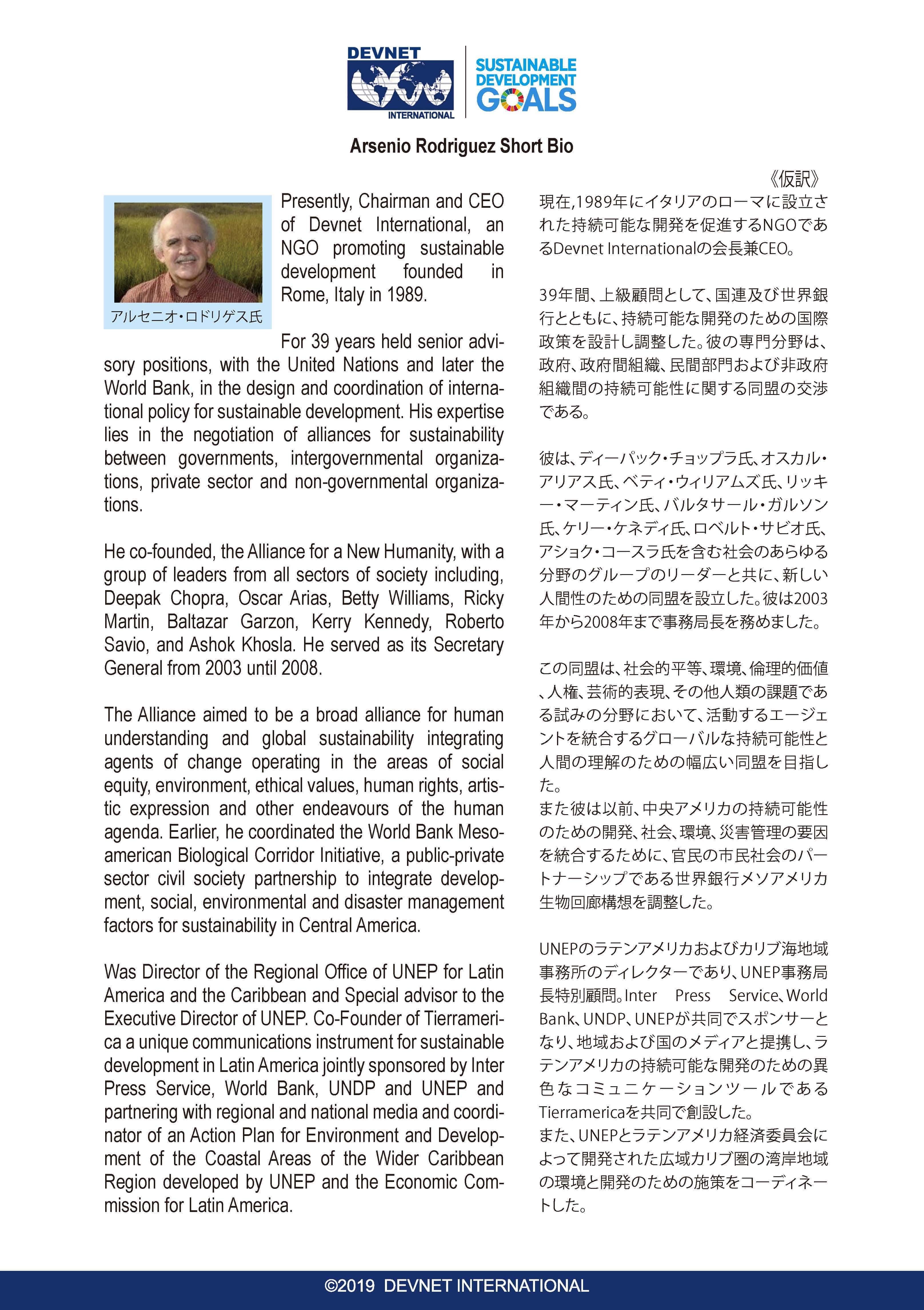 DEVNET INTERNATIONAL

SUSTAINABLE DEVELOPMENT GOALS

Arsenio Rodriguez Short Bio

アルセニオ・ロドリゲス氏

Presently, Chairman and CEO of Devnet International, an NGO promoting sustainable development founded in Rome, Italy in 1989.

For 39 years held senior advisory positions, with the United Nations and later the World Bank, in the design and coordination of international policy for sustainable development. His expertise lies in the negotiation of alliances for sustainability between governments, intergovernmental organizations, private sector and non-governmental organizations.

He co-founded, the Alliance for a New Humanity, with a group of leaders from all sectors of society including, Deepak Chopra, Oscar Arias, Betty Williams, Ricky Martin, Baltazar Garzon, Kerry Kennedy, Roberto Savio, and Ashok Khosla. He served as its Secretary General from 2003 until 2008.

The Alliance aimed to be a broad alliance for human understanding and global sustainability integrating agents of change operating in the areas of social equity, environment, ethical values, human rights, artistic expression and other endeavours of the human agenda. Earlier, he coordinated the World Bank Mesoamerican Biological Corridor Initiative, a public-private sector civil society partnership to integrate development, social, environmental and disaster management factors for sustainability in Central America.

Was Director of the Regional Office of UNEP for Latin America and the Caribbean and Special advisor to the Executive Director of UNEP. Co-Founder of Tierramerica a unique communications instrument for sustainable development in Latin America jointly sponsored by Inter Press Service, World Bank, UNDP and UNEP and partnering with regional and national media and coordinator of an Action Plan for Environment and Development of the Coastal Areas of the Wider Caribbean Region developed by UNEP and the Economic Commission for Latin America.

《仮訳》
現在,1989年にイタリアのローマに設立された持続可能な開発を促進するNGOであるDevnet Internationalの会長兼CEO。

39年間、上級顧問として、国連及び世界銀行とともに、持続可能な開発のための国際政策を設計し調整した。彼の専門分野は、政府、政府間組織、民間部門および非政府組織間の持続可能性に関する同盟の交渉である。

彼は、ディーパック・チョップラ氏、オスカル・アリアス氏、ベティ・ウィリアムズ氏、リッキー・マーティン氏、バルタサール・ガルソン氏、ケリー・ケネディ氏、ロベルト・サビオ氏、アショク・コースラ氏を含む社会のあらゆる分野のグループのリーダーと共に、新しい人間性のための同盟を設立した。彼は2003年から2008年まで事務局長を務めました。

この同盟は、社会的平等、環境、倫理的価値、人権、芸術的表現、その他人類の課題である試みの分野において、活動するエージェントを統合するグローバルな持続可能性と人間の理解のための幅広い同盟を目指した。
また彼は以前、中央アメリカの持続可能性のための開発、社会、環境、災害管理の要因を統合するために、官民の市民社会のパートナーシップである世界銀行メソアメリカ生物回廊構想を調整した。

UNEPのラテンアメリカおよびカリブ海地域事務所のディレクターであり、UNEP事務局長特別顧問。Inter Press Service、World Bank、UNDP、UNEPが共同でスポンサーとなり、地域および国のメディアと提携し、ラテンアメリカの持続可能な開発のための異色なコミュニケーションツールであるTierramericaを共同で創設した。
また、UNEPとラテンアメリカ経済委員会によって開発された広域カリブ圏の湾岸地域の環境と開発のための施策をコーディネートした。

©2019 DEVNET INTERNATIONAL